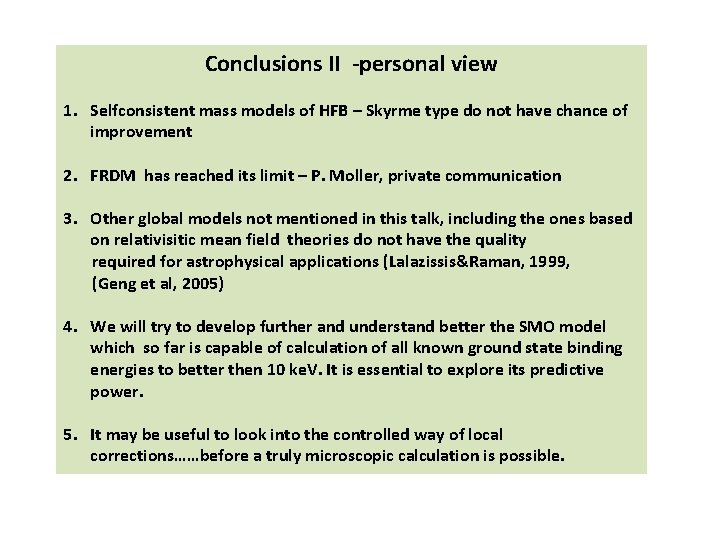 Conclusions II -personal view

1. Selfconsistent mass models of HFB – Skyrme type do not have chance of improvement

2. FRDM has reached its limit – P. Moller, private communication

3. Other global models not mentioned in this talk, including the ones based on relativisitic mean field theories do not have the quality required for astrophysical applications (Lalazissis&Raman, 1999, (Geng et al, 2005)

4. We will try to develop further and understand better the SMO model which so far is capable of calculation of all known ground state binding energies to better then 10 keV. It is essential to explore its predictive power.

5. It may be useful to look into the controlled way of local corrections……before a truly microscopic calculation is possible.